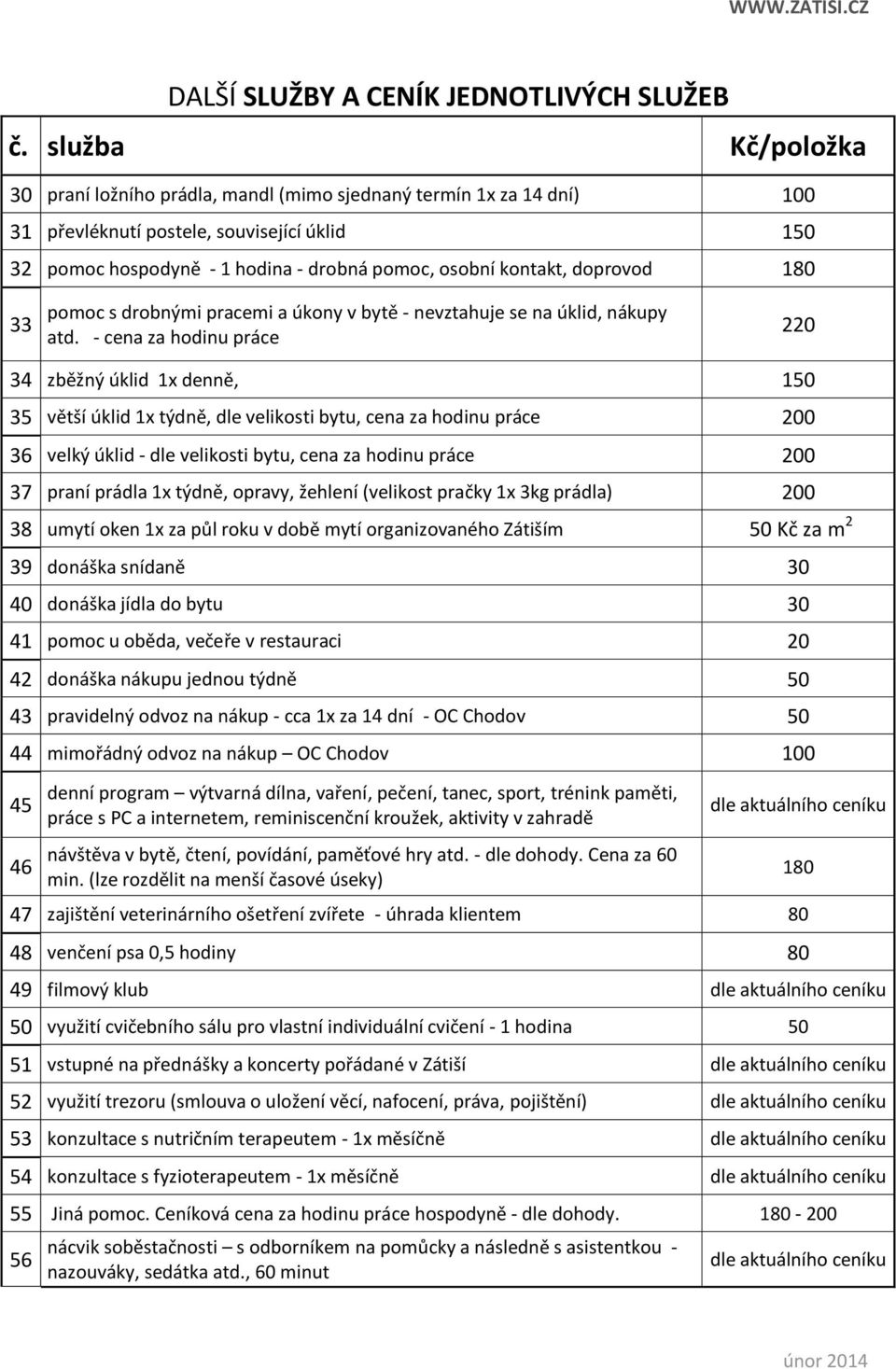 WWW.ZATISI.CZ

DALŠÍ SLUŽBY A CENÍK JEDNOTLIVÝCH SLUŽEB

| č. | služba | Kč/položka |
|---|---|---|
| 30 | praní ložního prádla, mandl (mimo sjednaný termín 1x za 14 dní) | 100 |
| 31 | převléknutí postele, související úklid | 150 |
| 32 | pomoc hospodyně - 1 hodina - drobná pomoc, osobní kontakt, doprovod | 180 |
| 33 | pomoc s drobnými pracemi a úkony v bytě - nevztahuje se na úklid, nákupy atd. - cena za hodinu práce | 220 |
| 34 | zběžný úklid 1x denně, | 150 |
| 35 | větší úklid 1x týdně, dle velikosti bytu, cena za hodinu práce | 200 |
| 36 | velký úklid - dle velikosti bytu, cena za hodinu práce | 200 |
| 37 | praní prádla 1x týdně, opravy, žehlení (velikost pračky 1x 3kg prádla) | 200 |
| 38 | umytí oken 1x za půl roku v době mytí organizovaného Zátiším | 50 Kč za $m^2$ |
| 39 | donáška snídaně | 30 |
| 40 | donáška jídla do bytu | 30 |
| 41 | pomoc u oběda, večeře v restauraci | 20 |
| 42 | donáška nákupu jednou týdně | 50 |
| 43 | pravidelný odvoz na nákup - cca 1x za 14 dní - OC Chodov | 50 |
| 44 | mimořádný odvoz na nákup – OC Chodov | 100 |
| 45 | denní program – výtvarná dílna, vaření, pečení, tanec, sport, trénink paměti, práce s PC a internetem, reminiscenční kroužek, aktivity v zahradě | dle aktuálního ceníku |
| 46 | návštěva v bytě, čtení, povídání, paměťové hry atd. - dle dohody. Cena za 60 min. (lze rozdělit na menší časové úseky) | 180 |
| 47 | zajištění veterinárního ošetření zvířete - úhrada klientem | 80 |
| 48 | venčení psa 0,5 hodiny | 80 |
| 49 | filmový klub | dle aktuálního ceníku |
| 50 | využití cvičebního sálu pro vlastní individuální cvičení - 1 hodina | 50 |
| 51 | vstupné na přednášky a koncerty pořádané v Zátiší | dle aktuálního ceníku |
| 52 | využití trezoru (smlouva o uložení věcí, nafocení, práva, pojištění) | dle aktuálního ceníku |
| 53 | konzultace s nutričním terapeutem - 1x měsíčně | dle aktuálního ceníku |
| 54 | konzultace s fyzioterapeutem - 1x měsíčně | dle aktuálního ceníku |
| 55 | Jiná pomoc. Ceníková cena za hodinu práce hospodyně - dle dohody. | 180 - 200 |
| 56 | nácvik soběstačnosti – s odborníkem na pomůcky a následně s asistentkou - nazouváky, sedátka atd., 60 minut | dle aktuálního ceníku |

únor 2014